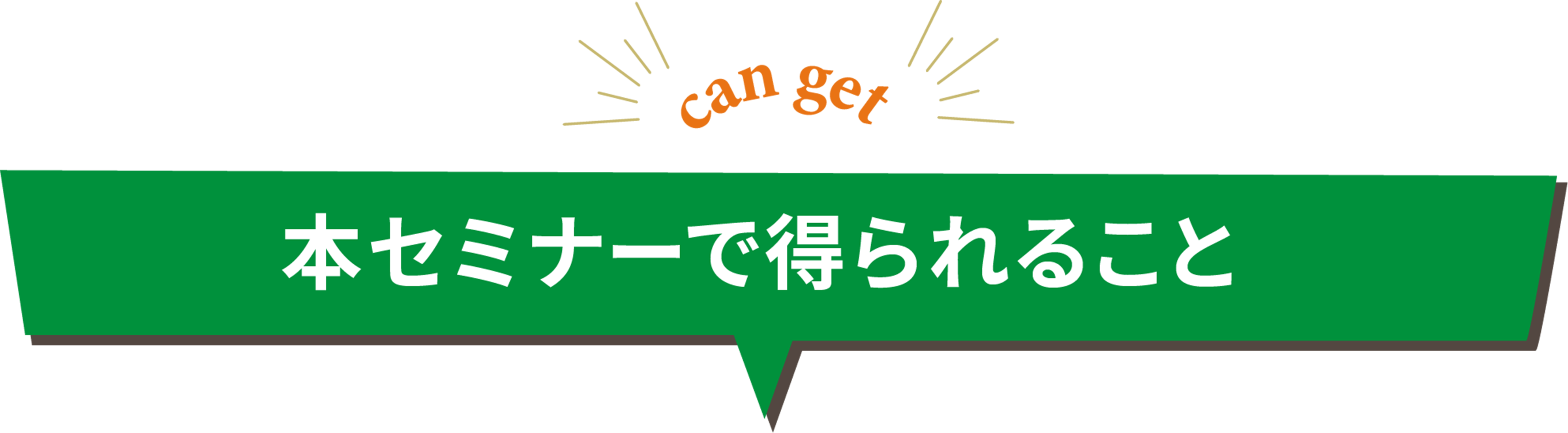 can get

本セミナーで得られること